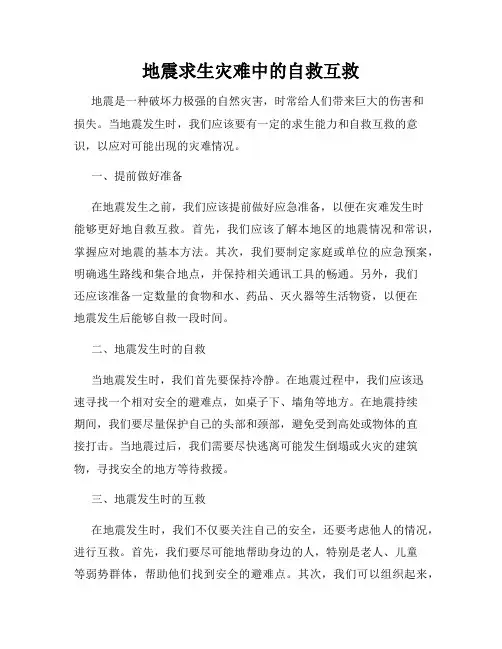 地震求生灾难中的自救互救

地震是一种破坏力极强的自然灾害，时常给人们带来巨大的伤害和损失。当地震发生时，我们应该要有一定的求生能力和自救互救的意识，以应对可能出现的灾难情况。

一、提前做好准备

在地震发生之前，我们应该提前做好应急准备，以便在灾难发生时能够更好地自救互救。首先，我们应该了解本地区的地震情况和常识，掌握应对地震的基本方法。其次，我们要制定家庭或单位的应急预案，明确逃生路线和集合地点，并保持相关通讯工具的畅通。另外，我们还应该准备一定数量的食物和水、药品、灭火器等生活物资，以便在地震发生后能够自救一段时间。

二、地震发生时的自救

当地震发生时，我们首先要保持冷静。在地震过程中，我们应该迅速寻找一个相对安全的避难点，如桌子下、墙角等地方。在地震持续期间，我们要尽量保护自己的头部和颈部，避免受到高处或物体的直接打击。当地震过后，我们需要尽快逃离可能发生倒塌或火灾的建筑物，寻找安全的地方等待救援。

三、地震发生时的互救

在地震发生时，我们不仅要关注自己的安全，还要考虑他人的情况，进行互救。首先，我们要尽可能地帮助身边的人，特别是老人、儿童等弱势群体，帮助他们找到安全的避难点。其次，我们可以组织起来，